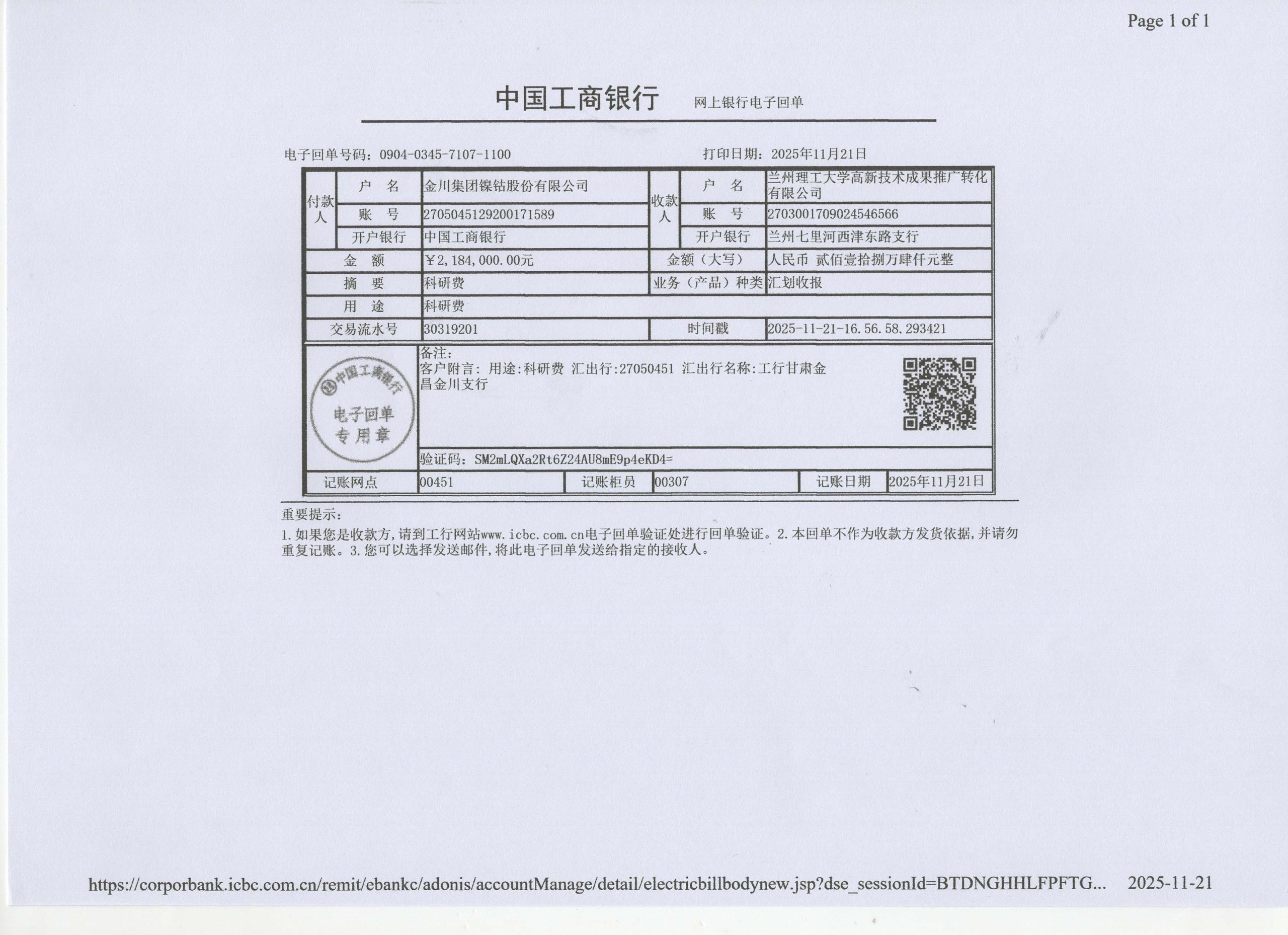 Page 1 of 1

中国工商银行 网上银行电子回单

电子回单号码：0904-0345-7107-1100 打印日期：2025年11月21日

付款人
户 名
金川集团镍钴股份有限公司
账 号
2705045129200171589
开户银行
中国工商银行

收款人
户 名
兰州理工大学高新技术成果推广转化有限公司
账 号
2703001709024546566
开户银行
兰州七里河西津东路支行

金 额
¥2,184,000.00元
金额（大写）
人民币 贰佰壹拾捌万肆仟元整

摘 要
科研费
业务（产品）种类
汇划收报

用 途
科研费

交易流水号
30319201
时间戳
2025-11-21-16.56.58.293421

中国工商银行
电子回单
专用章

备注：
客户附言：用途:科研费 汇出行:27050451 汇出行名称:工行甘肃金昌金川支行

验证码：SM2mLQXa2Rt6Z24AU8mE9p4eKD4=

记账网点 00451 记账柜员 00307 记账日期 2025年11月21日

重要提示：
1.如果您是收款方,请到工行网站www.icbc.com.cn电子回单验证处进行回单验证。2.本回单不作为收款方发货依据,并请勿重复记账。3.您可以选择发送邮件,将此电子回单发送给指定的接收人。

https://corporbank.icbc.com.cn/remit/ebankc/adonis/accountManage/detail/electricbillbodynew.jsp?dse_sessionId=BTDNGHHLFPFTG... 2025-11-21